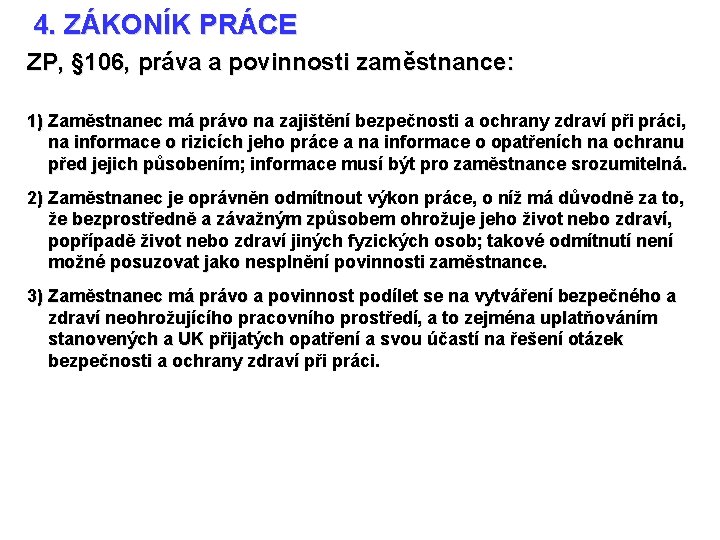 4. ZÁKONÍK PRÁCE

ZP, §106, práva a povinnosti zaměstnance:

1) Zaměstnanec má právo na zajištění bezpečnosti a ochrany zdraví při práci, na informace o rizicích jeho práce a na informace o opatřeních na ochranu před jejich působením; informace musí být pro zaměstnance srozumitelná.

2) Zaměstnanec je oprávněn odmítnout výkon práce, o níž má důvodně za to, že bezprostředně a závažným způsobem ohrožuje jeho život nebo zdraví, popřípadě život nebo zdraví jiných fyzických osob; takové odmítnutí není možné posuzovat jako nesplnění povinnosti zaměstnance.

3) Zaměstnanec má právo a povinnost podílet se na vytváření bezpečného a zdraví neohrožujícího pracovního prostředí, a to zejména uplatňováním stanovených a UK přijatých opatření a svou účastí na řešení otázek bezpečnosti a ochrany zdraví při práci.